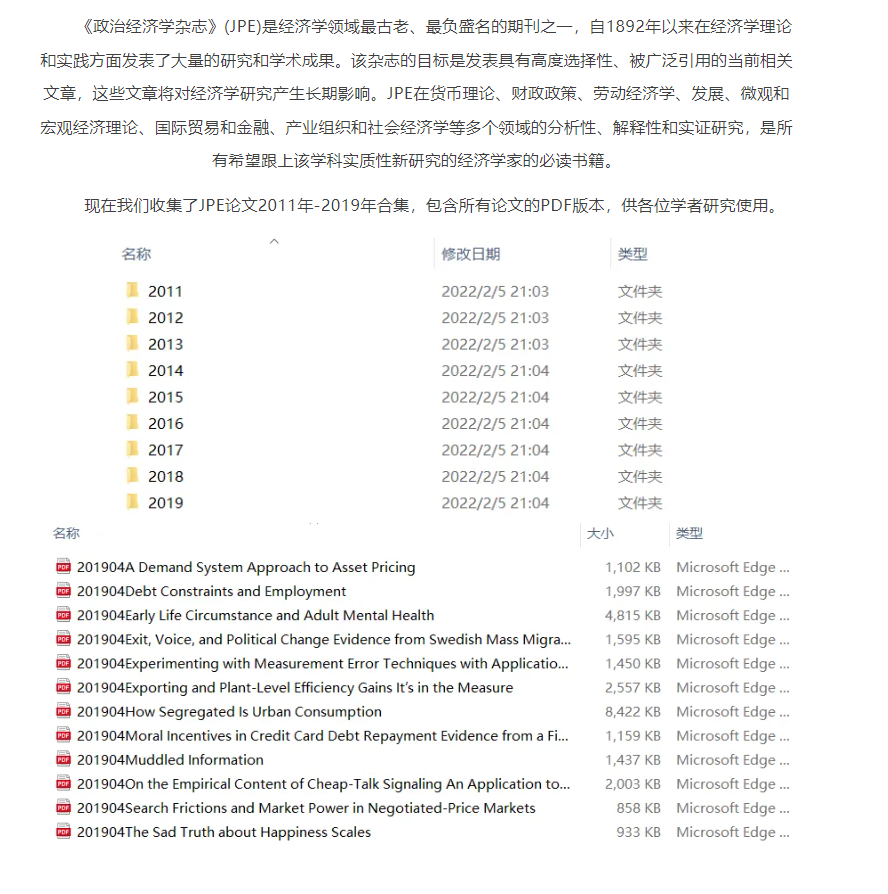 《政治经济学杂志》(JPE)是经济学领域最古老、最负盛名的期刊之一，自1892年以来在经济学理论和实践方面发表了大量的研究和学术成果。该杂志的目标是发表具有高度选择性、被广泛引用的当前相关文章，这些文章将对经济学研究产生长期影响。JPE在货币理论、财政政策、劳动经济学、发展、微观和宏观经济理论、国际贸易和金融、产业组织和社会经济学等多个领域的分析性、解释性和实证研究，是所有希望跟上该学科实质性新研究的经济学家的必读书籍。

现在我们收集了JPE论文2011年-2019年合集，包含所有论文的PDF版本，供各位学者研究使用。

| 名称 | 修改日期 | 类型 |
|---|---|---|
| 2011 | 2022/2/5 21:03 | 文件夹 |
| 2012 | 2022/2/5 21:03 | 文件夹 |
| 2013 | 2022/2/5 21:03 | 文件夹 |
| 2014 | 2022/2/5 21:04 | 文件夹 |
| 2015 | 2022/2/5 21:04 | 文件夹 |
| 2016 | 2022/2/5 21:04 | 文件夹 |
| 2017 | 2022/2/5 21:04 | 文件夹 |
| 2018 | 2022/2/5 21:04 | 文件夹 |
| 2019 | 2022/2/5 21:04 | 文件夹 |

| 名称 | 大小 | 类型 |
|---|---|---|
| 201904A Demand System Approach to Asset Pricing | 1,102 KB | Microsoft Edge ... |
| 201904Debt Constraints and Employment | 1,997 KB | Microsoft Edge ... |
| 201904Early Life Circumstance and Adult Mental Health | 4,815 KB | Microsoft Edge ... |
| 201904Exit, Voice, and Political Change Evidence from Swedish Mass Migra... | 1,595 KB | Microsoft Edge ... |
| 201904Experimenting with Measurement Error Techniques with Applicatio... | 1,450 KB | Microsoft Edge ... |
| 201904Exporting and Plant-Level Efficiency Gains It's in the Measure | 2,557 KB | Microsoft Edge ... |
| 201904How Segregated Is Urban Consumption | 8,422 KB | Microsoft Edge ... |
| 201904Moral Incentives in Credit Card Debt Repayment Evidence from a Fi... | 1,159 KB | Microsoft Edge ... |
| 201904Muddled Information | 1,437 KB | Microsoft Edge ... |
| 201904On the Empirical Content of Cheap-Talk Signaling An Application to... | 2,003 KB | Microsoft Edge ... |
| 201904Search Frictions and Market Power in Negotiated-Price Markets | 858 KB | Microsoft Edge ... |
| 201904The Sad Truth about Happiness Scales | 933 KB | Microsoft Edge ... |